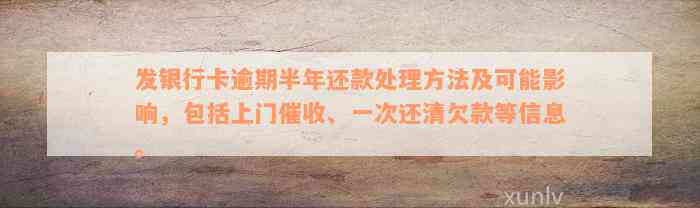 发银行卡逾期半年还款处理方法及可能影响，包括上门催收、一次还清欠款等信息。

xunlv